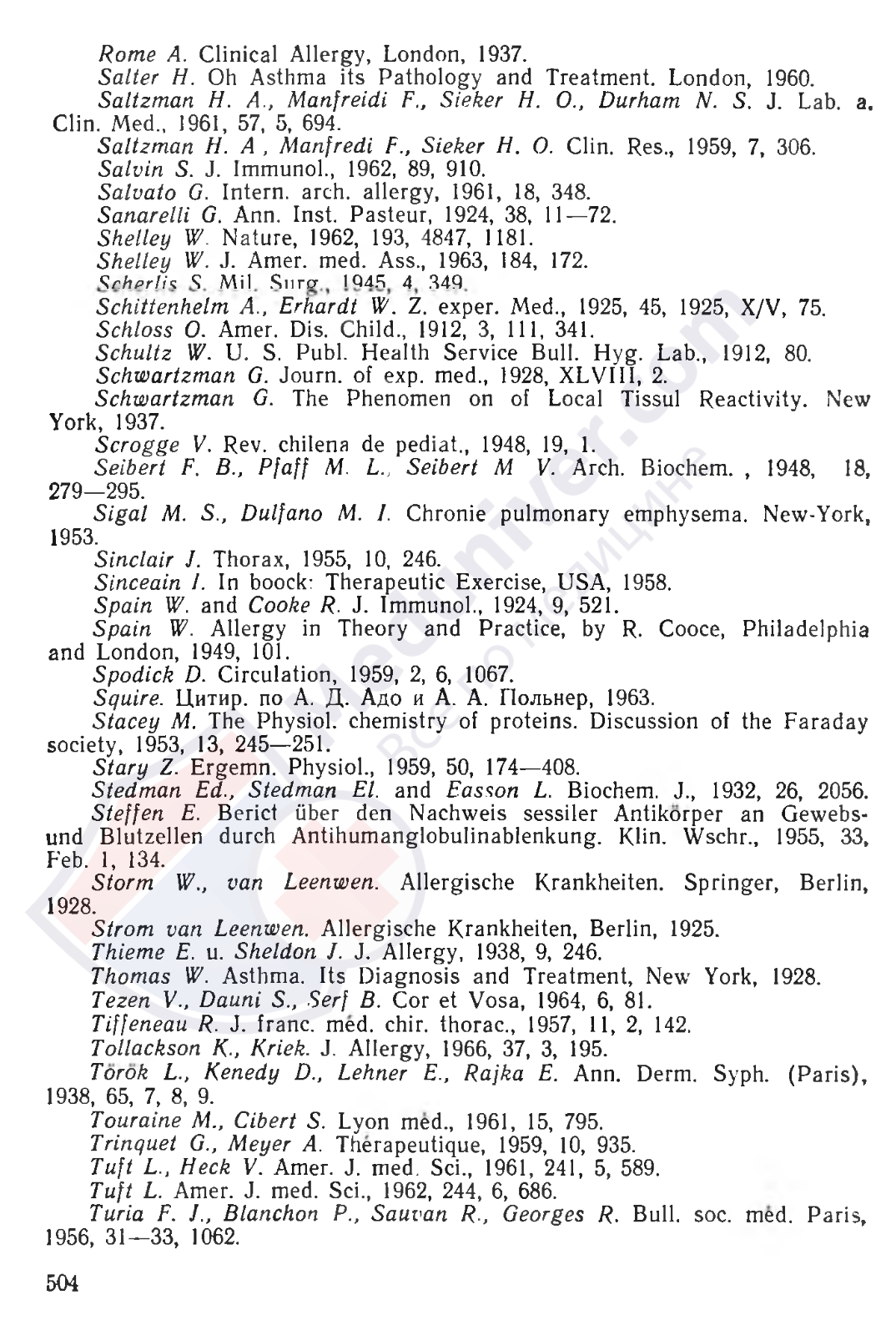 Rome A. Clinical Allergy, London, 1937.

Salter H. Oh Asthma its Pathology and Treatment. London, 1960.

Saltzman H. A., Manfreidi F., Sieker H. O., Durham N. S. J. Lab. a. Clin. Med., 1961, 57, 5, 694.

Saltzman H. A , Manfredi F., Sieker H. O. Clin. Res., 1959, 7, 306.

Salvin S. J. Immunol., 1962, 89, 910.

Salvato G. Intern. arch. allergy, 1961, 18, 348.

Sanarelli G. Ann. Inst. Pasteur, 1924, 38, 11—72.

Shelley W. Nature, 1962, 193, 4847, 1181.

Shelley W. J. Amer. med. Ass., 1963, 184, 172.

Scherlis S. Mil. Surg., 1945, 4, 349.

Schittenhelm A., Erhardt W. Z. exper. Med., 1925, 45, 1925, X/V, 75.

Schloss O. Amer. Dis. Child., 1912, 3, 111, 341.

Schultz W. U. S. Publ. Health Service Bull. Hyg. Lab., 1912, 80.

Schwartzman G. Journ. of exp. med., 1928, XLVIII, 2.

Schwartzman G. The Phenomen on of Local Tissul Reactivity. New York, 1937.

Scrogge V. Rev. chilena de pediat., 1948, 19, 1.

Seibert F. B., Pfaff M. L., Seibert M V. Arch. Biochem. , 1948, 18, 279—295.

Sigal M. S., Dulfano M. I. Chronie pulmonary emphysema. New-York, 1953.

Sinclair J. Thorax, 1955, 10, 246.

Sinceain I. In boock: Therapeutic Exercise, USA, 1958.

Spain W. and Cooke R. J. Immunol., 1924, 9, 521.

Spain W. Allergy in Theory and Practice, by R. Cooce, Philadelphia and London, 1949, 101.

Spodick D. Circulation, 1959, 2, 6, 1067.

Squire. Цитир. по А. Д. Адо и А. А. Польнер, 1963.

Stacey M. The Physiol. chemistry of proteins. Discussion of the Faraday society, 1953, 13, 245—251.

Stary Z. Ergemn. Physiol., 1959, 50, 174—408.

Stedman Ed., Stedman El. and Easson L. Biochem. J., 1932, 26, 2056.

Steffen E. Berict über den Nachweis sessiler Antikörper an Gewebs- und Blutzellen durch Antihumanglobulinablenkung. Klin. Wschr., 1955, 33, Feb. 1, 134.

Storm W., van Leenwen. Allergische Krankheiten. Springer, Berlin, 1928.

Strom van Leenwen. Allergische Krankheiten, Berlin, 1925.

Thieme E. u. Sheldon J. J. Allergy, 1938, 9, 246.

Thomas W. Asthma. Its Diagnosis and Treatment, New York, 1928.

Tezen V., Dauni S., Serf B. Cor et Vosa, 1964, 6, 81.

Tiffeneau R. J. franc. méd. chir. thorac., 1957, 11, 2, 142.

Tollackson K., Kriek. J. Allergy, 1966, 37, 3, 195.

Török L., Kenedy D., Lehner E., Rajka E. Ann. Derm. Syph. (Paris), 1938, 65, 7, 8, 9.

Touraine M., Cibert S. Lyon méd., 1961, 15, 795.

Trinquet G., Meyer A. Thérapeutique, 1959, 10, 935.

Tuft L., Heck V. Amer. J. med. Sci., 1961, 241, 5, 589.

Tuft L. Amer. J. med. Sci., 1962, 244, 6, 686.

Turia F. J., Blanchon P., Sauvan R., Georges R. Bull. soc. méd. Paris, 1956, 31—33, 1062.

504